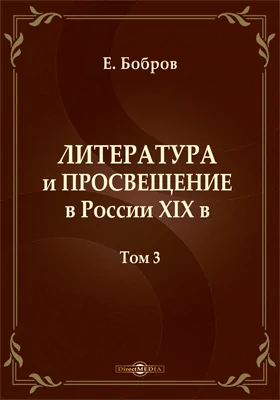 Е. Бобров

ЛИТЕРАТУРА и ПРОСВЕЩЕНИЕ в России XIX в

Том 3

DirectMEDIA